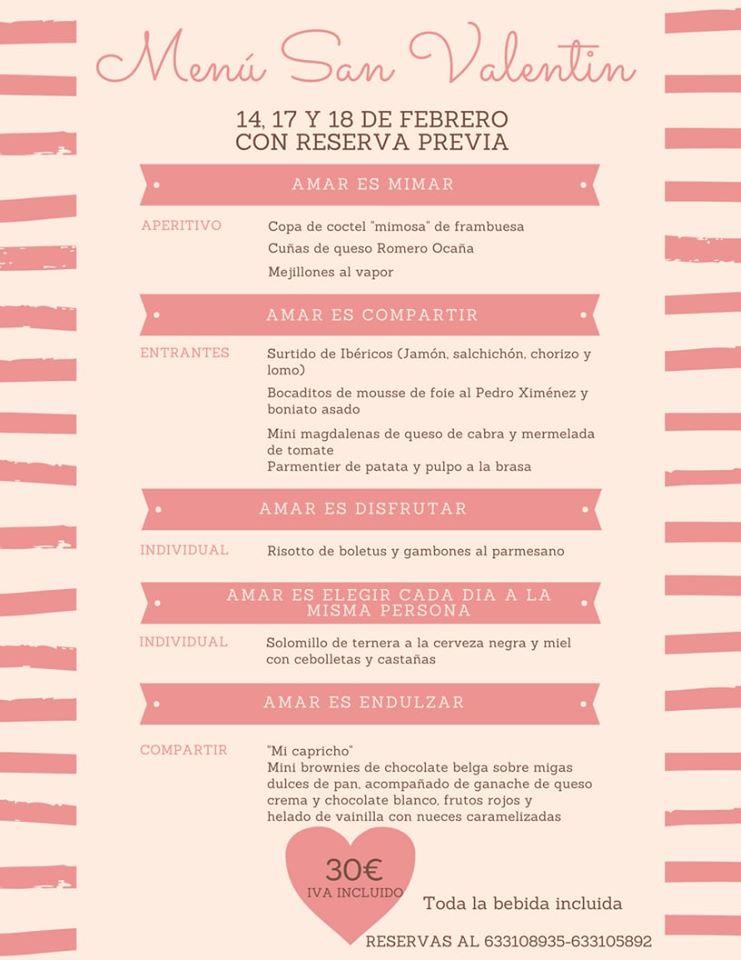 Menú San Valentin

14, 17 Y 18 DE FEBRERO
CON RESERVA PREVIA

AMAR ES MIMAR

APERITIVO
Copa de coctel "mimosa" de frambuesa
Cuñas de queso Romero Ocaña
Mejillones al vapor

AMAR ES COMPARTIR

ENTRANTES
Surtido de Ibéricos (Jamón, salchichón, chorizo y lomo)
Bocaditos de mousse de foie al Pedro Ximénez y boniato asado
Mini magdalenas de queso de cabra y mermelada de tomate
Parmentier de patata y pulpo a la brasa

AMAR ES DISFRUTAR

INDIVIDUAL
Risotto de boletus y gambones al parmesano

AMAR ES ELEGIR CADA DIA A LA MISMA PERSONA

INDIVIDUAL
Solomillo de ternera a la cerveza negra y miel con cebolletas y castañas

AMAR ES ENDULZAR

COMPARTIR
"Mi capricho"
Mini brownies de chocolate belga sobre migas dulces de pan, acompañado de ganache de queso crema y chocolate blanco, frutos rojos y helado de vainilla con nueces caramelizadas

30€
IVA INCLUIDO

Toda la bebida incluida

RESERVAS AL 633108935-633105892